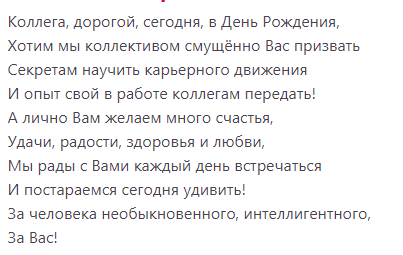 Коллега, дорогой, сегодня, в День Рождения,
Хотим мы коллективом смущённо Вас призвать
Секретам научить карьерного движения
И опыт свой в работе коллегам передать!
А лично Вам желаем много счастья,
Удачи, радости, здоровья и любви,
Мы рады с Вами каждый день встречаться
И постараемся сегодня удивить!
За человека необыкновенного, интеллигентного,
За Вас!